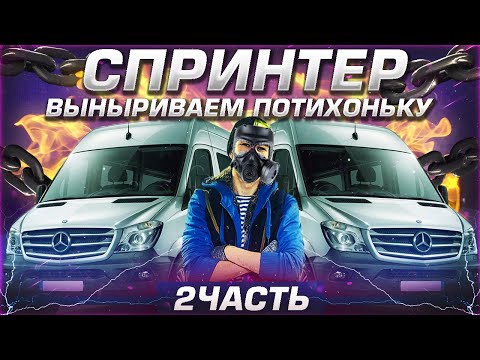 СПРИНТЕР
ВЫНЫРИВАЕМ ПОТИХОНЬКУ

2ЧАСТЬ